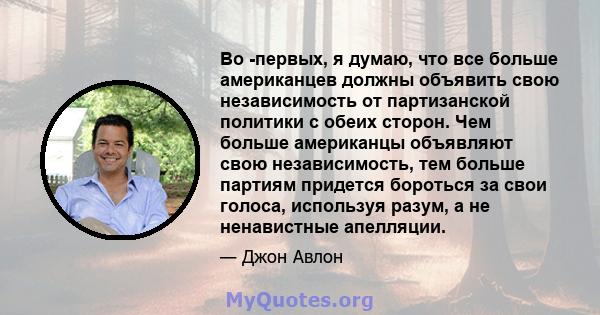 Во -первых, я думаю, что все больше американцев должны объявить свою независимость от партизанской политики с обеих сторон. Чем больше американцы объявляют свою независимость, тем больше партиям придется бороться за свои голоса, используя разум, а не ненавистные апелляции.

— Джон Авлон

MyQuotes.org